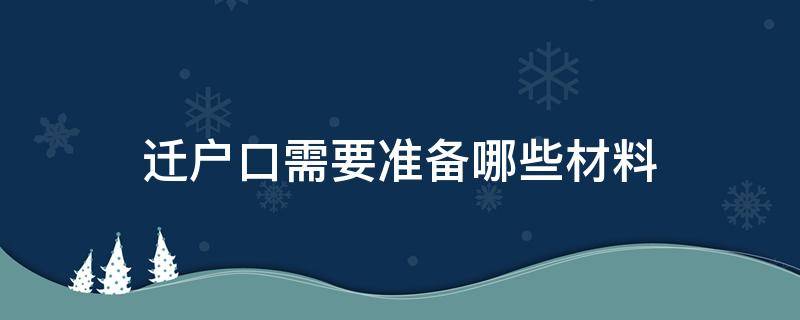 迁户口需要准备哪些材料